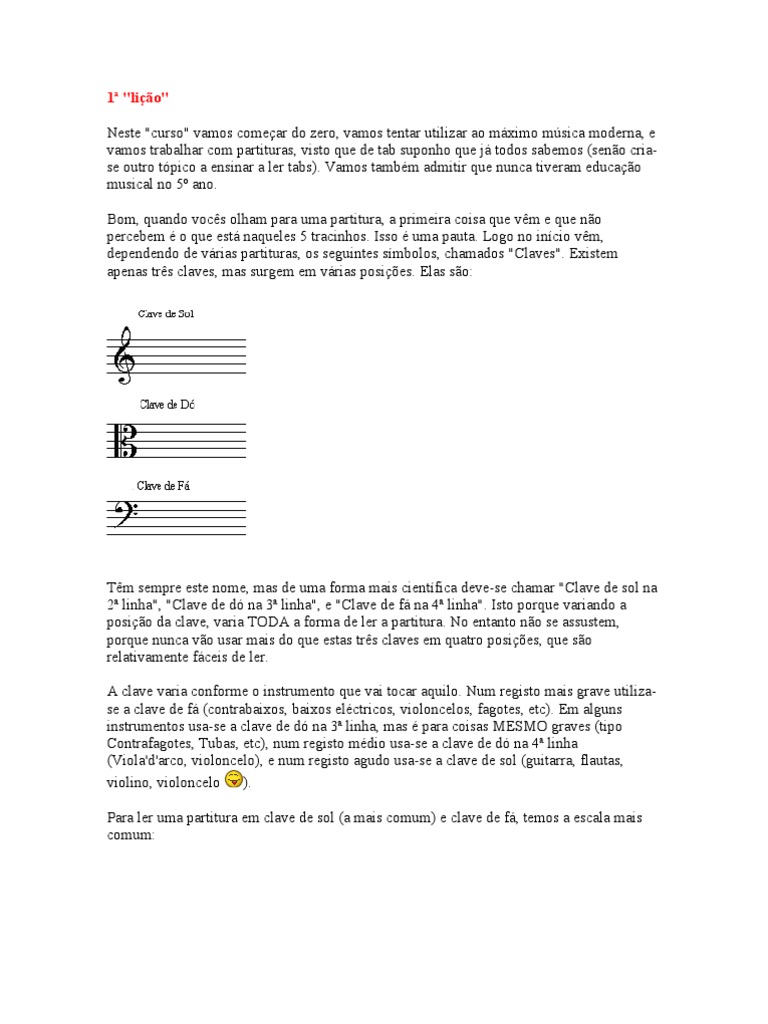 1ª "lição"

Neste "curso" vamos começar do zero, vamos tentar utilizar ao máximo música moderna, e vamos trabalhar com partituras, visto que de tab suponho que já todos sabemos (senão cria-se outro tópico a ensinar a ler tabs). Vamos também admitir que nunca tiveram educação musical no 5º ano.

Bom, quando vocês olham para uma partitura, a primeira coisa que vêm e que não percebem é o que está naqueles 5 tracinhos. Isso é uma pauta. Logo no início vêm, dependendo de várias partituras, os seguintes símbolos, chamados "Claves". Existem apenas três claves, mas surgem em várias posições. Elas são:

Clave de Sol

Clave de Dó

Clave de Fá

Têm sempre este nome, mas de uma forma mais científica deve-se chamar "Clave de sol na 2ª linha", "Clave de dó na 3ª linha", e "Clave de fá na 4ª linha". Isto porque variando a posição da clave, varia TODA a forma de ler a partitura. No entanto não se assustem, porque nunca vão usar mais do que estas três claves em quatro posições, que são relativamente fáceis de ler.

A clave varia conforme o instrumento que vai tocar aquilo. Num registo mais grave utiliza-se a clave de fá (contrabaixos, baixos eléctricos, violoncelos, fagotes, etc). Em alguns instrumentos usa-se a clave de dó na 3ª linha, mas é para coisas MESMO graves (tipo Contrafagotes, Tubas, etc), num registo médio usa-se a clave de dó na 4ª linha (Viola'd'arco, violoncelo), e num registo agudo usa-se a clave de sol (guitarra, flautas, violino, violoncelo ).

Para ler uma partitura em clave de sol (a mais comum) e clave de fá, temos a escala mais comum: